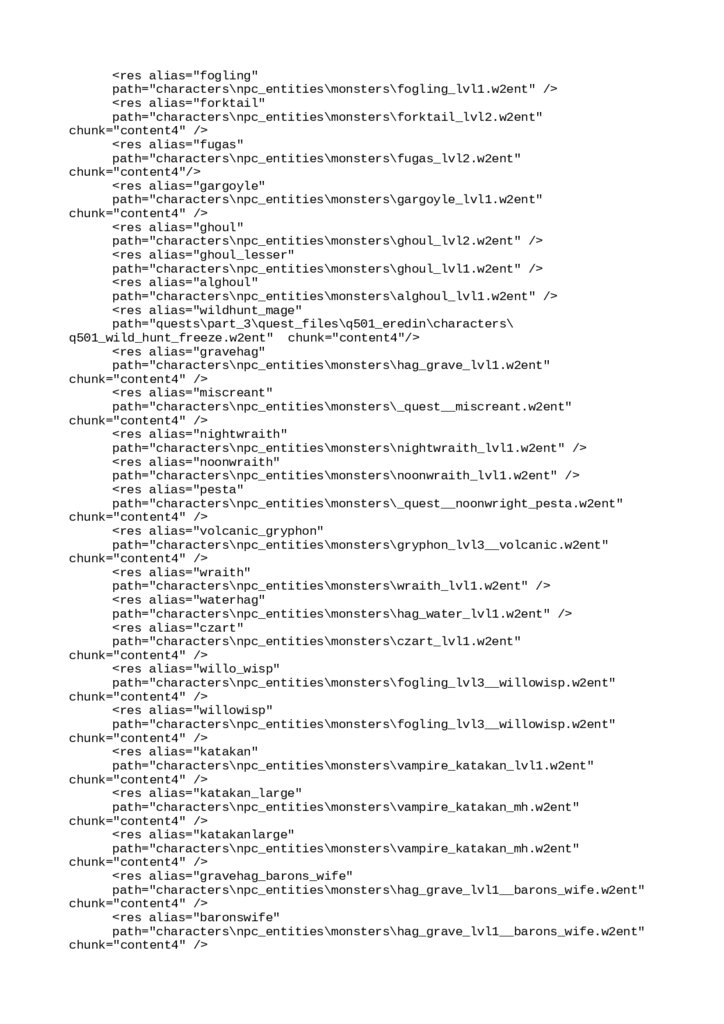 <res alias="fogling"
path="characters\npc_entities\monsters\fogling_lvl1.w2ent" />
<res alias="forktail"
path="characters\npc_entities\monsters\forktail_lvl2.w2ent"
chunk="content4" />
<res alias="fugas"
path="characters\npc_entities\monsters\fugas_lvl2.w2ent"
chunk="content4"/>
<res alias="gargoyle"
path="characters\npc_entities\monsters\gargoyle_lvl1.w2ent"
chunk="content4" />
<res alias="ghoul"
path="characters\npc_entities\monsters\ghoul_lvl2.w2ent" />
<res alias="ghoul_lesser"
path="characters\npc_entities\monsters\ghoul_lvl1.w2ent" />
<res alias="alghoul"
path="characters\npc_entities\monsters\alghoul_lvl1.w2ent" />
<res alias="wildhunt_mage"
path="quests\part_3\quest_files\q501_eredin\characters\
q501_wild_hunt_freeze.w2ent"  chunk="content4"/>
<res alias="gravehag"
path="characters\npc_entities\monsters\hag_grave_lvl1.w2ent"
chunk="content4" />
<res alias="miscreant"
path="characters\npc_entities\monsters\_quest__miscreant.w2ent"
chunk="content4" />
<res alias="nightwraith"
path="characters\npc_entities\monsters\nightwraith_lvl1.w2ent" />
<res alias="noonwraith"
path="characters\npc_entities\monsters\noonwraith_lvl1.w2ent" />
<res alias="pesta"
path="characters\npc_entities\monsters\_quest__noonwright_pesta.w2ent"
chunk="content4" />
<res alias="volcanic_gryphon"
path="characters\npc_entities\monsters\gryphon_lvl3__volcanic.w2ent"
chunk="content4" />
<res alias="wraith"
path="characters\npc_entities\monsters\wraith_lvl1.w2ent" />
<res alias="waterhag"
path="characters\npc_entities\monsters\hag_water_lvl1.w2ent" />
<res alias="czart"
path="characters\npc_entities\monsters\czart_lvl1.w2ent"
chunk="content4" />
<res alias="willo_wisp"
path="characters\npc_entities\monsters\fogling_lvl3__willowisp.w2ent"
chunk="content4" />
<res alias="willowisp"
path="characters\npc_entities\monsters\fogling_lvl3__willowisp.w2ent"
chunk="content4" />
<res alias="katakan"
path="characters\npc_entities\monsters\vampire_katakan_lvl1.w2ent"
chunk="content4" />
<res alias="katakan_large"
path="characters\npc_entities\monsters\vampire_katakan_mh.w2ent"
chunk="content4" />
<res alias="katakanlarge"
path="characters\npc_entities\monsters\vampire_katakan_mh.w2ent"
chunk="content4" />
<res alias="gravehag_barons_wife"
path="characters\npc_entities\monsters\hag_grave_lvl1__barons_wife.w2ent"
chunk="content4" />
<res alias="baronswife"
path="characters\npc_entities\monsters\hag_grave_lvl1__barons_wife.w2ent"
chunk="content4" />